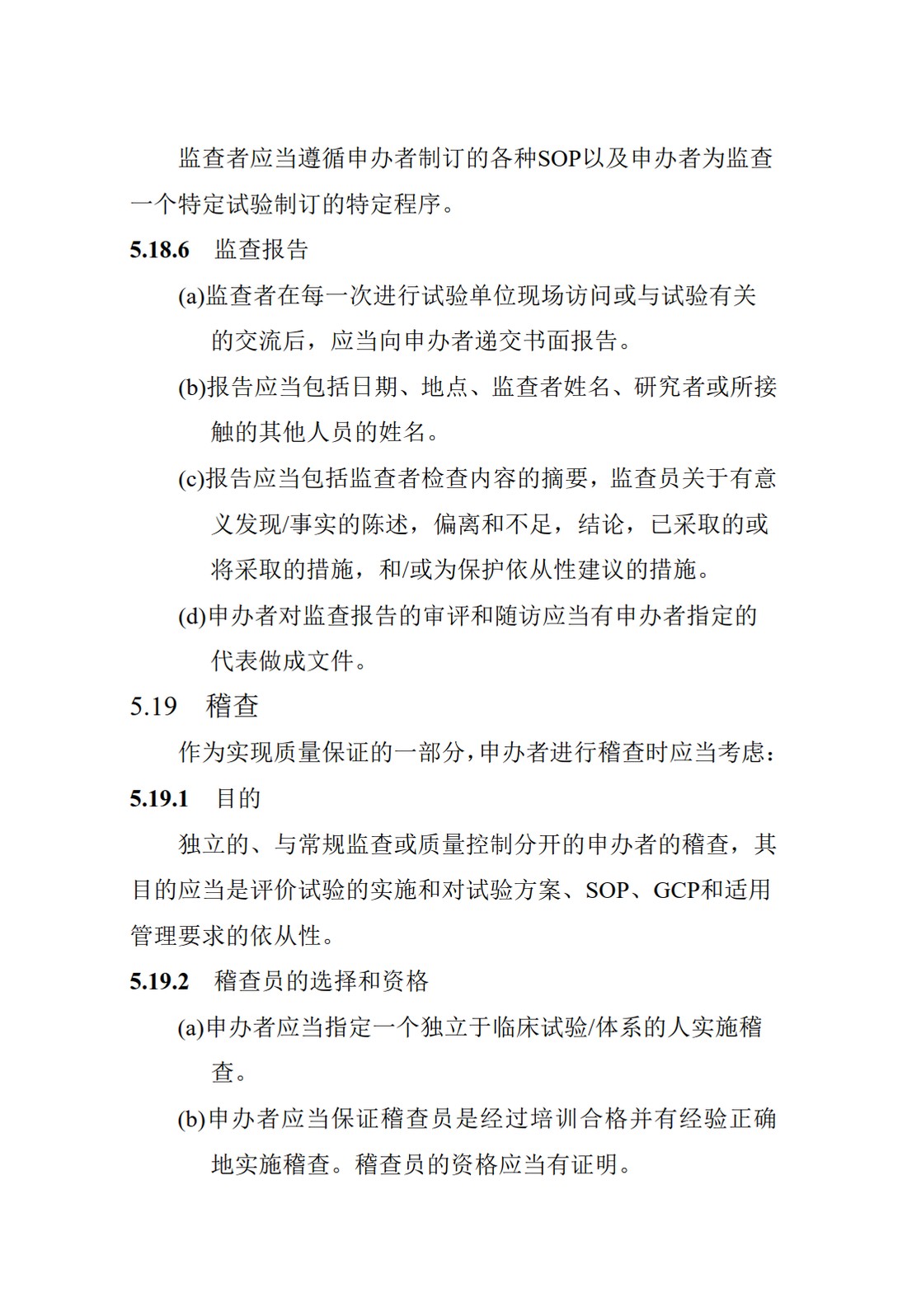 监查者应当遵循申办者制订的各种SOP以及申办者为监查一个特定试验制订的特定程序。

5.18.6 监查报告

(a)监查者在每一次进行试验单位现场访问或与试验有关的交流后，应当向申办者递交书面报告。

(b)报告应当包括日期、地点、监查者姓名、研究者或所接触的其他人员的姓名。

(c)报告应当包括监查者检查内容的摘要，监查员关于有意义发现/事实的陈述，偏离和不足，结论，已采取的或将采取的措施，和/或为保护依从性建议的措施。

(d)申办者对监查报告的审评和随访应当有申办者指定的代表做成文件。

5.19 稽查

作为实现质量保证的一部分，申办者进行稽查时应当考虑：

5.19.1 目的

独立的、与常规监查或质量控制分开的申办者的稽查，其目的应当是评价试验的实施和对试验方案、SOP、GCP和适用管理要求的依从性。

5.19.2 稽查员的选择和资格

(a)申办者应当指定一个独立于临床试验/体系的人实施稽查。

(b)申办者应当保证稽查员是经过培训合格并有经验正确地实施稽查。稽查员的资格应当有证明。